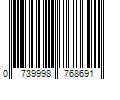 0 739998 768691